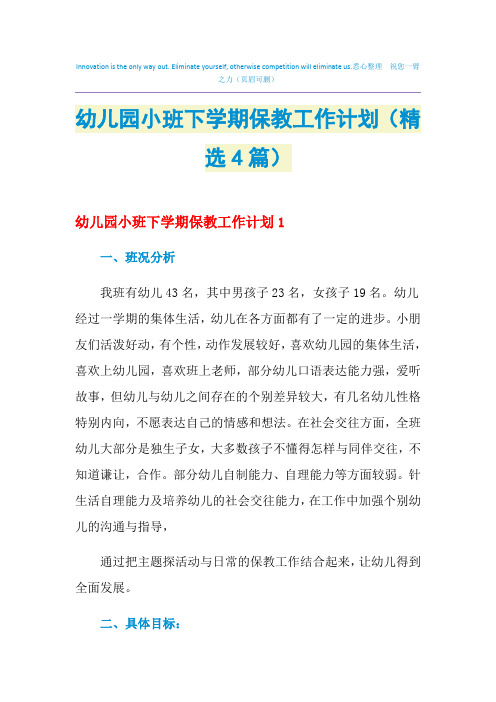 Innovation is the only way out. Eliminate yourself, otherwise competition will eliminate us.悉心整理 祝您一臂之力（页眉可删）

幼儿园小班下学期保教工作计划（精选4篇）

幼儿园小班下学期保教工作计划1

一、班况分析

我班有幼儿43名，其中男孩子23名，女孩子19名。幼儿经过一学期的集体生活，幼儿在各方面都有了一定的进步。小朋友们活泼好动，有个性，动作发展较好，喜欢幼儿园的集体生活，喜欢上幼儿园，喜欢班上老师，部分幼儿口语表达能力强，爱听故事，但幼儿与幼儿之间存在的个别差异较大，有几名幼儿性格特别内向，不愿表达自己的情感和想法。在社会交往方面，全班幼儿大部分是独生子女，大多数孩子不懂得怎样与同伴交往，不知道谦让，合作。部分幼儿自制能力、自理能力等方面较弱。针生活自理能力及培养幼儿的社会交往能力，在工作中加强个别幼儿的沟通与指导，

通过把主题探活动与日常的保教工作结合起来，让幼儿得到全面发展。

二、具体目标：